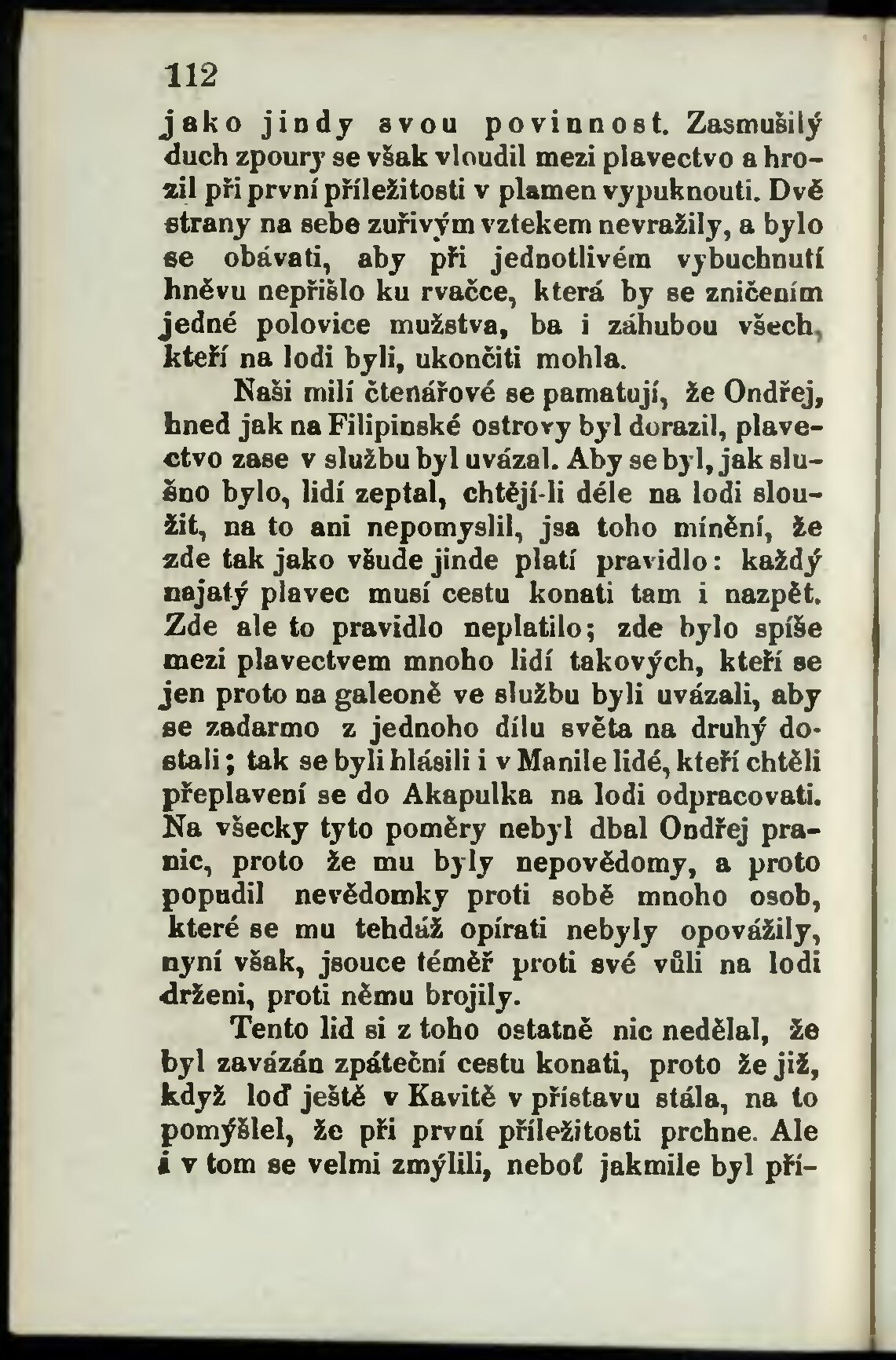 112

jako jindy svou povinnost. Zasmušilý duch zpoury se však vloudil mezi plavectvo a hrozil při první příležitosti v plamen vypuknouti. Dvě strany na sebe zuřivým vztekem nevražily, a bylo se obávati, aby při jednotlivém vybuchnutí hněvu nepřišlo ku rvačce, která by se zničením jedné polovice mužstva, ba i záhubou všech, kteří na lodi byli, ukončiti mohla.

Naši milí čtenářové se pamatují, že Ondřej, hned jak na Filipinské ostrovy byl dorazil, plavectvo zase v službu byl uvázal. Aby se byl, jak slušno bylo, lidí zeptal, chtějí-li déle na lodi sloužit, na to ani nepomyslil, jsa toho mínění, že zde tak jako všude jinde platí pravidlo: každý najatý plavec musí cestu konati tam i nazpět. Zde ale to pravidlo neplatilo; zde bylo spíše mezi plavectvem mnoho lidí takových, kteří se jen proto na galeoně ve službu byli uvázali, aby se zadarmo z jednoho dílu světa na druhý dostali; tak se byli hlásili i v Manile lidé, kteří chtěli přeplavení se do Akapulka na lodi odpracovati. Na všecky tyto poměry nebyl dbal Ondřej pranic, proto že mu byly nepovědomy, a proto popudil nevědomky proti sobě mnoho osob, které se mu tehdáž opírati nebyly opovážily, nyní však, jsouce téměř proti své vůli na lodi drženi, proti němu brojily.

Tento lid si z toho ostatně nic nedělal, že byl zavázán zpáteční cestu konati, proto že již, když loď ještě v Kavitě v přístavu stála, na to pomýšlel, že při první příležitosti prchne. Ale i v tom se velmi zmýlili, neboť jakmile byl pří-